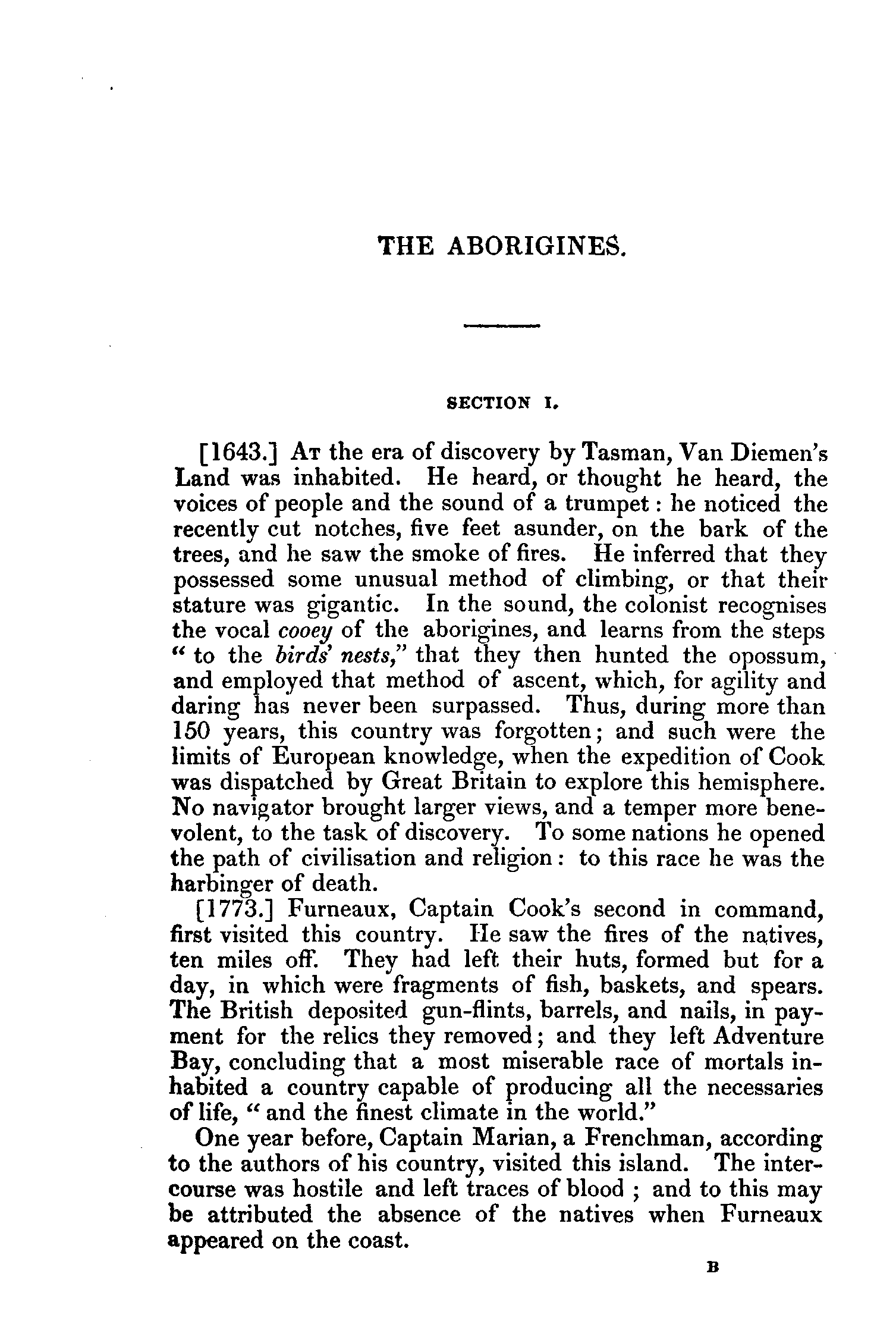 THE ABORIGINES.

SECTION I.

[1643.] At the era of discovery by Tasman, Van Diemen's Land was inhabited. He heard, or thought he heard, the voices of people and the sound of a trumpet: he noticed the recently cut notches, five feet asunder, on the bark of the trees, and he saw the smoke of fires. He inferred that they possessed some unusual method of climbing, or that their stature was gigantic. In the sound, the colonist recognises the vocal cooey of the aborigines, and learns from the steps "to the birds' nests," that they then hunted the opossum, and employed that method of ascent, which, for agility and daring has never been surpassed. Thus, during more than 150 years, this country was forgotten; and such were the limits of European knowledge, when the expedition of Cook was dispatched by Great Britain to explore this hemisphere. No navigator brought larger views, and a temper more benevolent, to the task of discovery. To some nations he opened the path of civilisation and religion: to this race he was the harbinger of death.

[1773.] Furneaux, Captain Cook's second in command, first visited this country. He saw the fires of the natives, ten miles off. They had left their huts, formed but for a day, in which were fragments of fish, baskets, and spears. The British deposited gun-flints, barrels, and nails, in payment for the relics they removed; and they left Adventure Bay, concluding that a most miserable race of mortals inhabited a country capable of producing all the necessaries of life, "and the finest climate in the world."

One year before, Captain Marian, a Frenchman, according to the authors of his country, visited this island. The intercourse was hostile and left traces of blood; and to this may be attributed the absence of the natives when Furneaux appeared on the coast.

B